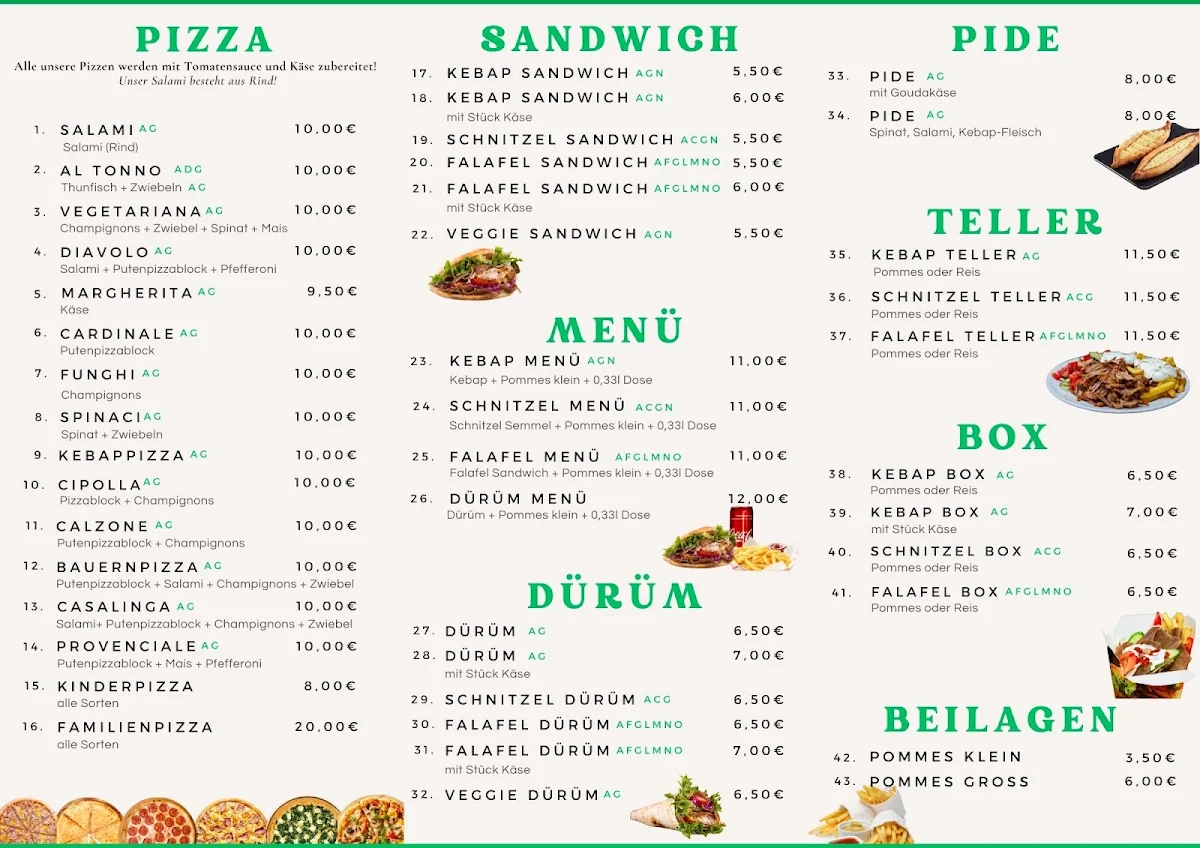 PIZZA

Alle unsere Pizzen werden mit Tomatensauce und Käse zubereitet!
Unser Salami besteht aus Rind!

1. SALAMI AG 10,00€
Salami (Rind)
2. AL TONNO ADG 10,00€
Thunfisch + Zwiebeln AG
3. VEGETARIANA AG 10,00€
Champignons + Zwiebel + Spinat + Mais
4. DIAVOLO AG 10,00€
Salami + Putenpizzablock + Pfefferoni
5. MARGHERITA AG 9,50€
Käse
6. CARDINALE AG 10,00€
Putenpizzablock
7. FUNGHI AG 10,00€
Champignons
8. SPINACI AG 10,00€
Spinat + Zwiebeln
9. KEBAPPIZZA AG 10,00€
10. CIPOLLA AG 10,00€
Pizzablock + Champignons
11. CALZONE AG 10,00€
Putenpizzablock + Champignons
12. BAUERNPIZZA AG 10,00€
Putenpizzablock + Salami + Champignons + Zwiebel
13. CASALINGA AG 10,00€
Salami+ Putenpizzablock + Champignons + Zwiebel
14. PROVENCIALE AG 10,00€
Putenpizzablock + Mais + Pfefferoni
15. KINDERPIZZA 8,00€
alle Sorten
16. FAMILIENPIZZA 20,00€
alle Sorten

SANDWICH

17. KEBAP SANDWICH AGN 5,50€
18. KEBAP SANDWICH AGN 6,00€
mit Stück Käse
19. SCHNITZEL SANDWICH ACGN 5,50€
20. FALAFEL SANDWICH AFGLMNO 5,50€
21. FALAFEL SANDWICH AFGLMNO 6,00€
mit Stück Käse
22. VEGGIE SANDWICH AGN 5,50€

MENÜ

23. KEBAP MENÜ AGN 11,00€
Kebap + Pommes klein + 0,33l Dose
24. SCHNITZEL MENÜ ACGN 11,00€
Schnitzel Semmel + Pommes klein + 0,33l Dose
25. FALAFEL MENÜ AFGLMNO 11,00€
Falafel Sandwich + Pommes klein + 0,33l Dose
26. DÜRÜM MENÜ 12,00€
Dürüm + Pommes klein + 0,33l Dose

DÜRÜM

27. DÜRÜM AG 6,50€
28. DÜRÜM AG 7,00€
mit Stück Käse
29. SCHNITZEL DÜRÜM ACG 6,50€
30. FALAFEL DÜRÜM AFGLMNO 6,50€
31. FALAFEL DÜRÜM AFGLMNO 7,00€
mit Stück Käse
32. VEGGIE DÜRÜM AG 6,50€

PIDE

33. PIDE AG 8,00€
mit Goudakäse
34. PIDE AG 8,00€
Spinat, Salami, Kebap-Fleisch

TELLER

35. KEBAP TELLER AG 11,50€
Pommes oder Reis
36. SCHNITZEL TELLER ACG 11,50€
Pommes oder Reis
37. FALAFEL TELLER AFGLMNO 11,50€
Pommes oder Reis

BOX

38. KEBAP BOX AG 6,50€
Pommes oder Reis
39. KEBAP BOX AG 7,00€
mit Stück Käse
40. SCHNITZEL BOX ACG 6,50€
Pommes oder Reis
41. FALAFEL BOX AFGLMNO 6,50€
Pommes oder Reis

BEILAGEN

42. POMMES KLEIN 3,50€
43. POMMES GROSS 6,00€